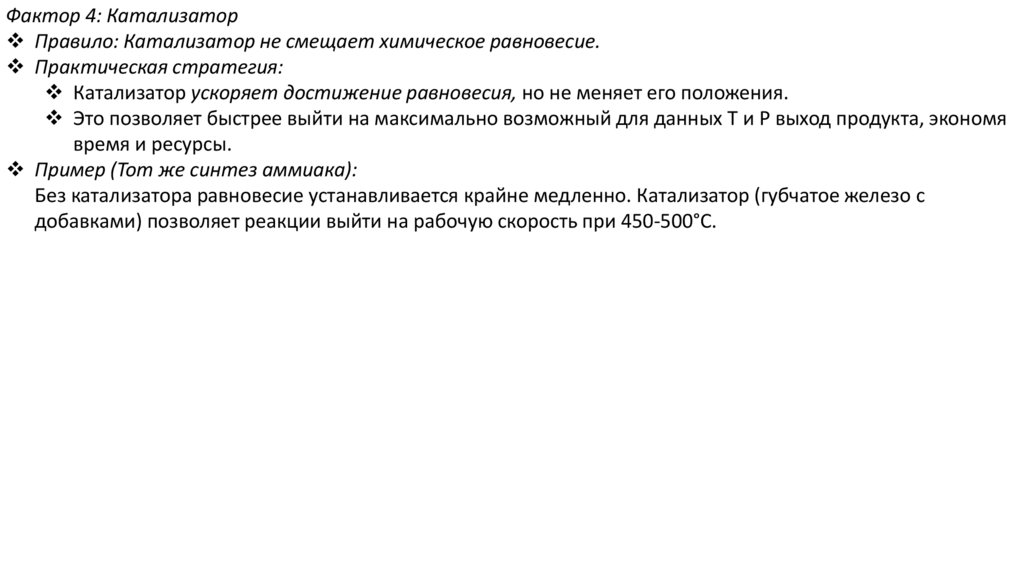 Фактор 4: Катализатор
❖ Правило: Катализатор не смещает химическое равновесие.
❖ Практическая стратегия:
❖ Катализатор ускоряет достижение равновесия, но не меняет его положения.
❖ Это позволяет быстрее выйти на максимально возможный для данных T и P выход продукта, экономя время и ресурсы.
❖ Пример (Тот же синтез аммиака):
Без катализатора равновесие устанавливается крайне медленно. Катализатор (губчатое железо с добавками) позволяет реакции выйти на рабочую скорость при 450-500°C.